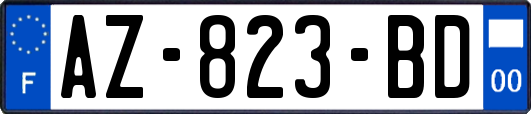 F
AZ-823-BD
00